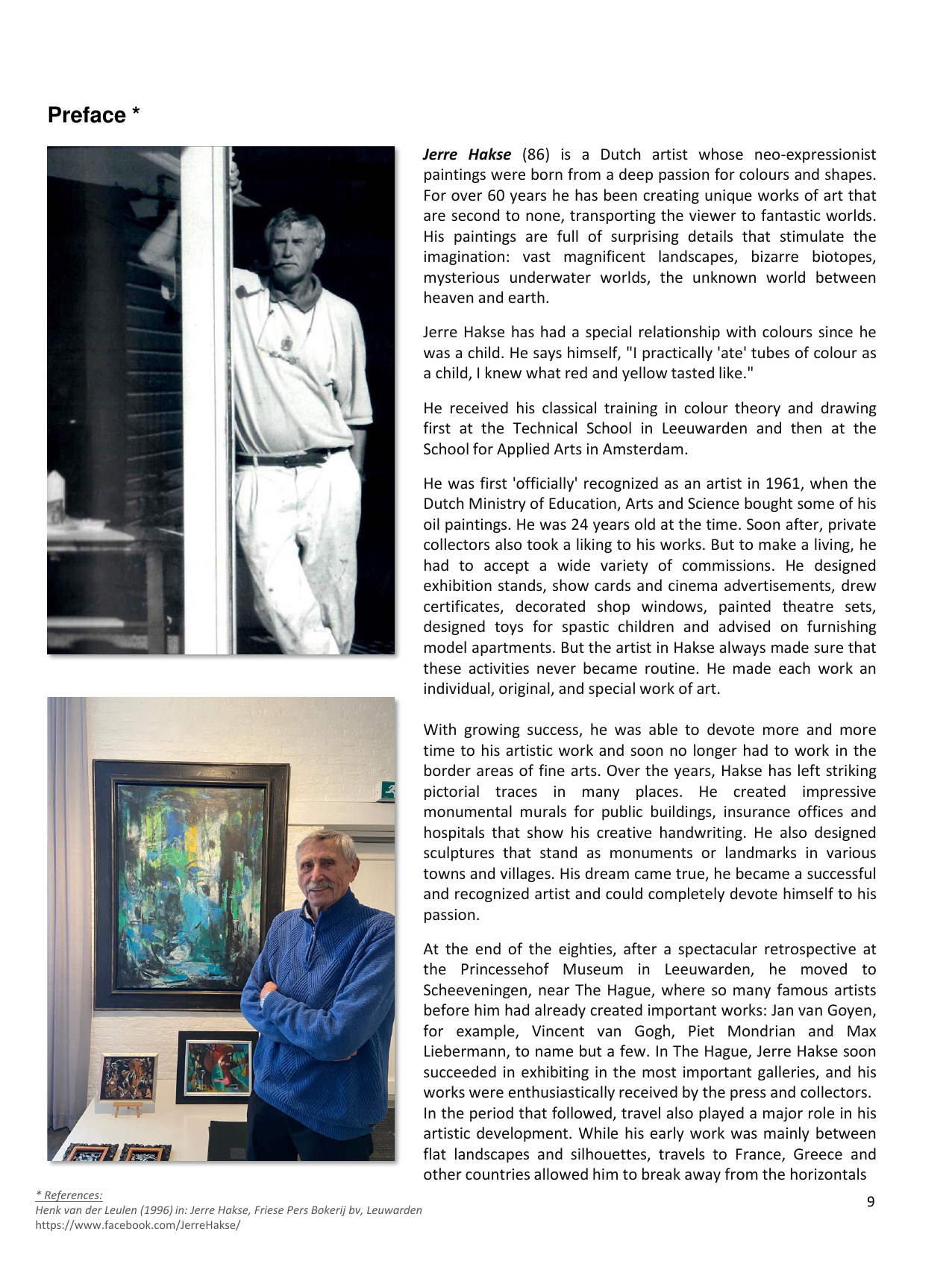 Preface *

Jerre Hakse (86) is a Dutch artist whose neo-expressionist paintings were born from a deep passion for colours and shapes. For over 60 years he has been creating unique works of art that are second to none, transporting the viewer to fantastic worlds. His paintings are full of surprising details that stimulate the imagination: vast magnificent landscapes, bizarre biotopes, mysterious underwater worlds, the unknown world between heaven and earth.

Jerre Hakse has had a special relationship with colours since he was a child. He says himself, "I practically 'ate' tubes of colour as a child, I knew what red and yellow tasted like."

He received his classical training in colour theory and drawing first at the Technical School in Leeuwarden and then at the School for Applied Arts in Amsterdam.

He was first 'officially' recognized as an artist in 1961, when the Dutch Ministry of Education, Arts and Science bought some of his oil paintings. He was 24 years old at the time. Soon after, private collectors also took a liking to his works. But to make a living, he had to accept a wide variety of commissions. He designed exhibition stands, show cards and cinema advertisements, drew certificates, decorated shop windows, painted theatre sets, designed toys for spastic children and advised on furnishing model apartments. But the artist in Hakse always made sure that these activities never became routine. He made each work an individual, original, and special work of art.

With growing success, he was able to devote more and more time to his artistic work and soon no longer had to work in the border areas of fine arts. Over the years, Hakse has left striking pictorial traces in many places. He created impressive monumental murals for public buildings, insurance offices and hospitals that show his creative handwriting. He also designed sculptures that stand as monuments or landmarks in various towns and villages. His dream came true, he became a successful and recognized artist and could completely devote himself to his passion.

At the end of the eighties, after a spectacular retrospective at the Princessehof Museum in Leeuwarden, he moved to Scheeveningen, near The Hague, where so many famous artists before him had already created important works: Jan van Goyen, for example, Vincent van Gogh, Piet Mondrian and Max Liebermann, to name but a few. In The Hague, Jerre Hakse soon succeeded in exhibiting in the most important galleries, and his works were enthusiastically received by the press and collectors.
In the period that followed, travel also played a major role in his artistic development. While his early work was mainly between flat landscapes and silhouettes, travels to France, Greece and other countries allowed him to break away from the horizontals

* References:
Henk van der Leulen (1996) in: Jerre Hakse, Friese Pers Bokerij bv, Leuwarden
https://www.facebook.com/JerreHakse/

9